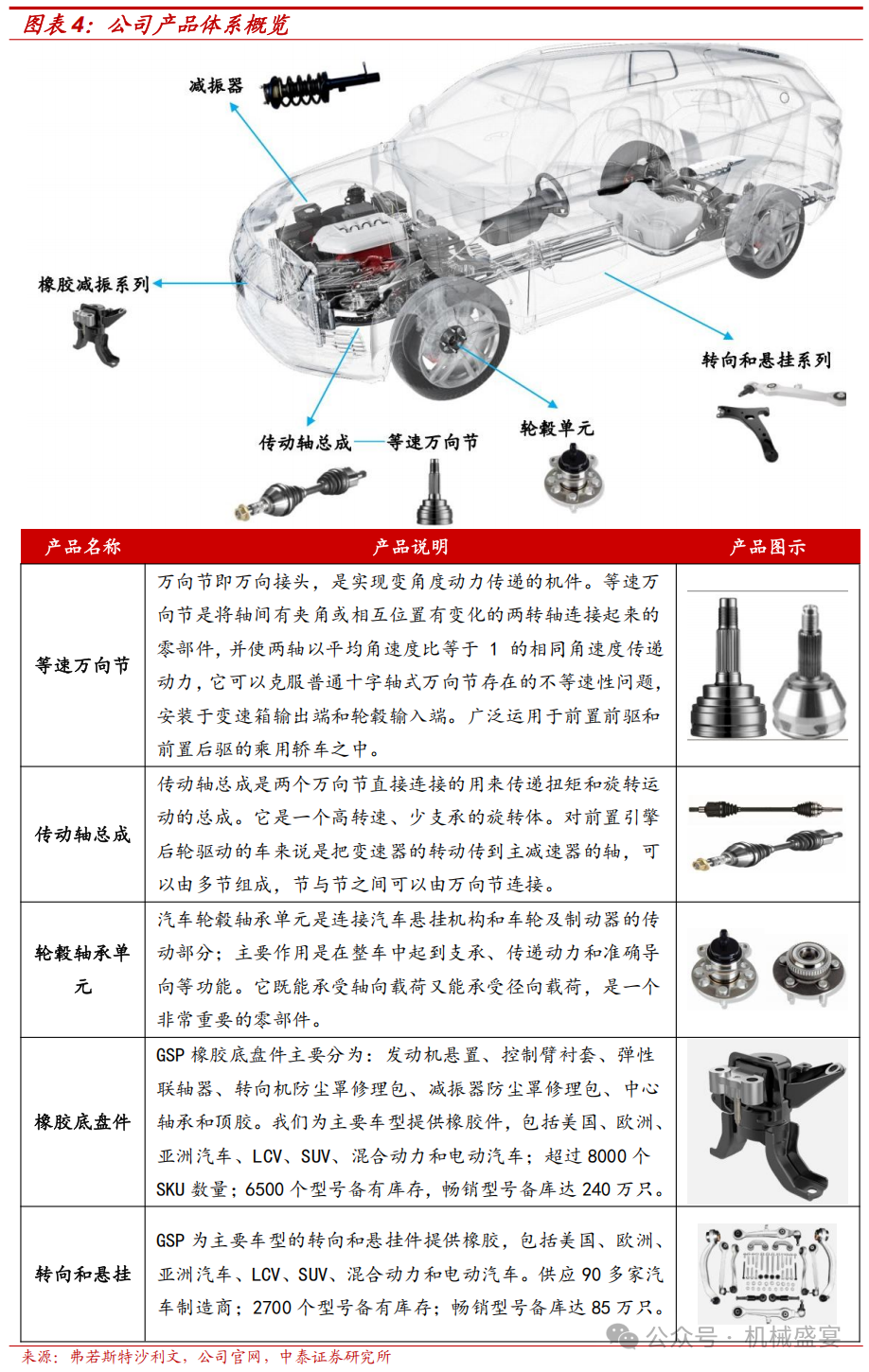 图表 4：公司产品体系概览

减振器

橡胶减振系列

转向和悬挂系列

传动轴总成

等速万向节

轮毂单元

| 产品名称 | 产品说明 | 产品图示 |
|---|---|---|
| 等速万向节 | 万向节即万向接头，是实现变角度动力传递的机件。等速万向节是将轴间有夹角或相互位置有变化的两转轴连接起来的零部件，并使两轴以平均角速度比等于 1 的相同角速度传递动力，它可以克服普通十字轴式万向节存在的不等速性问题，安装于变速箱输出端和轮毂输入端。广泛运用于前置前驱和前置后驱的乘用轿车之中。 | |
| 传动轴总成 | 传动轴总成是两个万向节直接连接的用来传递扭矩和旋转运动的总成。它是一个高转速、少支承的旋转体。对前置引擎后轮驱动的车来说是把变速器的转动传到主减速器的轴，可以由多节组成，节与节之间可以由万向节连接。 | |
| 轮毂轴承单元 | 汽车轮毂轴承单元是连接汽车悬挂机构和车轮及制动器的传动部分；主要作用是在整车中起到支承、传递动力和准确导向等功能。它既能承受轴向载荷又能承受径向载荷，是一个非常重要的零部件。 | |
| 橡胶底盘件 | GSP 橡胶底盘件主要分为：发动机悬置、控制臂衬套、弹性联轴器、转向机防尘罩修理包、减振器防尘罩修理包、中心轴承和顶胶。我们为主要车型提供橡胶件，包括美国、欧洲、亚洲汽车、LCV、SUV、混合动力和电动汽车；超过 8000 个 SKU 数量；6500 个型号备有库存，畅销型号备库达 240 万只。 | |
| 转向和悬挂 | GSP 为主要车型的转向和悬挂件提供橡胶，包括美国、欧洲、亚洲汽车、LCV、SUV、混合动力和电动汽车。供应 90 多家汽车制造商；2700 个型号备有库存；畅销型号备库达 85 万只。 | |

来源：弗若斯特沙利文，公司官网，中泰证券研究所

公众号 · 机械盛宴